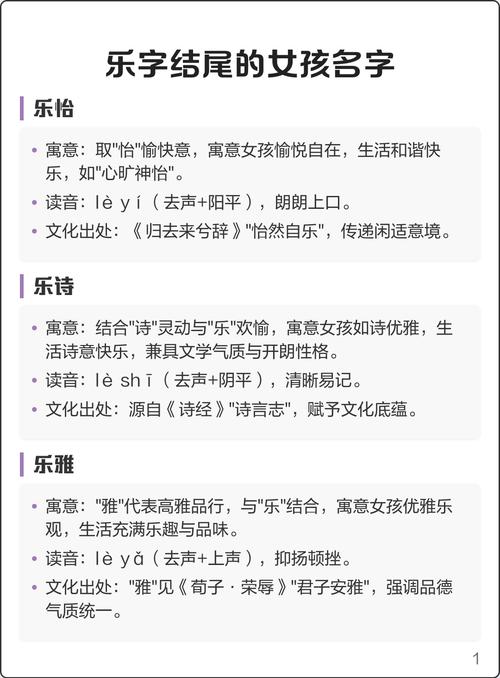 乐字结尾的女孩名字

乐怡

• 寓意：取"怡"愉快意，寓意女孩愉悦自在，生活和谐快乐，如"心旷神怡"。
• 读音：lè yí（去声+阳平），朗朗上口。
• 文化出处：《归去来兮辞》"怡然自乐"，传递闲适意境。

乐诗

• 寓意：结合"诗"灵动与"乐"欢愉，寓意女孩如诗优雅，生活诗意快乐，兼具文学气质与开朗性格。
• 读音：lè shī（去声+阴平），清晰易记。
• 文化出处：源自《诗经》"诗言志"，赋予文化底蕴。

乐雅

• 寓意："雅"代表高雅品行，与"乐"结合，寓意女孩优雅乐观，生活充满乐趣与品味。
• 读音：lè yǎ（去声+上声），抑扬顿挫。
• 文化出处："雅"见《荀子·荣辱》"君子安雅"，强调品德气质统一。

1